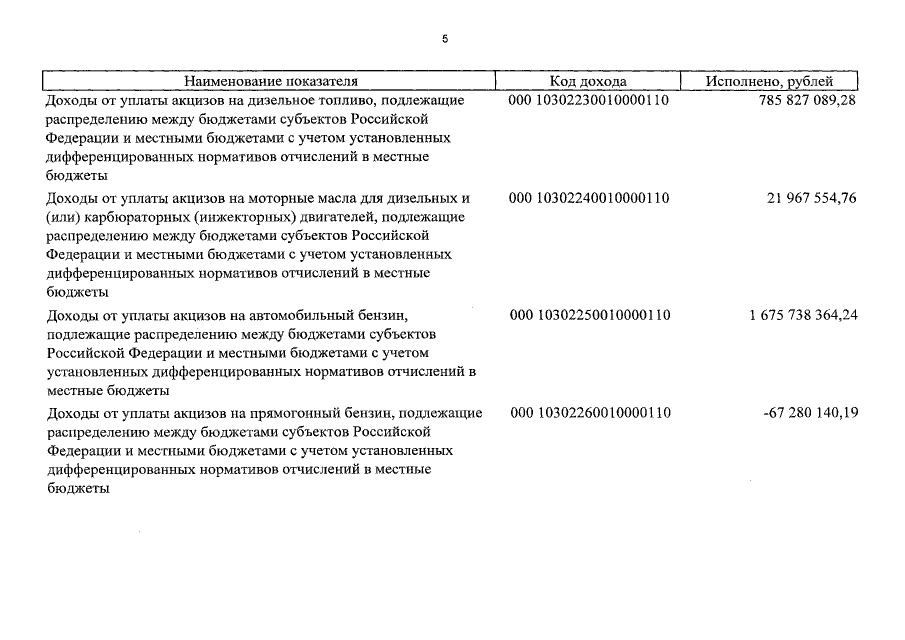 5

| Наименование показателя | Код дохода | Исполнено, рублей |
|---|---|---|
| Доходы от уплаты акцизов на дизельное топливо, подлежащие распределению между бюджетами субъектов Российской Федерации и местными бюджетами с учетом установленных дифференцированных нормативов отчислений в местные бюджеты | 000 10302230010000110 | 785 827 089,28 |
| Доходы от уплаты акцизов на моторные масла для дизельных и (или) карбюраторных (инжекторных) двигателей, подлежащие распределению между бюджетами субъектов Российской Федерации и местными бюджетами с учетом установленных дифференцированных нормативов отчислений в местные бюджеты | 000 10302240010000110 | 21 967 554,76 |
| Доходы от уплаты акцизов на автомобильный бензин, подлежащие распределению между бюджетами субъектов Российской Федерации и местными бюджетами с учетом установленных дифференцированных нормативов отчислений в местные бюджеты | 000 10302250010000110 | 1 675 738 364,24 |
| Доходы от уплаты акцизов на прямогонный бензин, подлежащие распределению между бюджетами субъектов Российской Федерации и местными бюджетами с учетом установленных дифференцированных нормативов отчислений в местные бюджеты | 000 10302260010000110 | -67 280 140,19 |